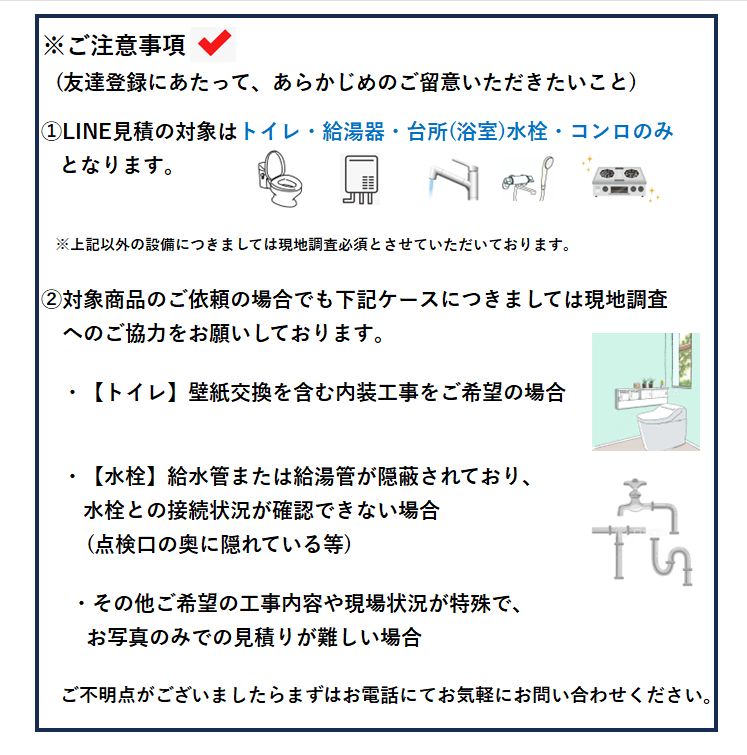 ※ご注意事項
（友達登録にあたって、あらかじめのご留意いただきたいこと）

①LINE見積の対象はトイレ・給湯器・台所(浴室)水栓・コンロのみとなります。

※上記以外の設備につきましては現地調査必須とさせていただいております。

②対象商品のご依頼の場合でも下記ケースにつきましては現地調査へのご協力をお願いしております。

・【トイレ】壁紙交換を含む内装工事をご希望の場合

・【水栓】給水管または給湯管が隠蔽されており、水栓との接続状況が確認できない場合（点検口の奥に隠れている等）

・その他ご希望の工事内容や現場状況が特殊で、お写真のみでの見積りが難しい場合

ご不明点がございましたらまずはお電話にてお気軽にお問い合わせください。